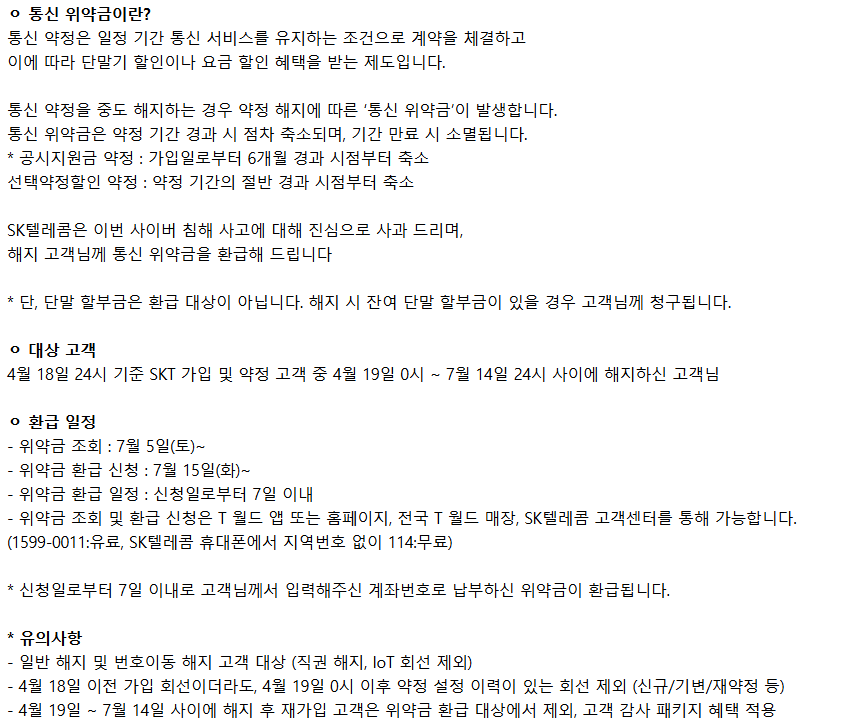 ㅇ 통신 위약금이란?
통신 약정은 일정 기간 통신 서비스를 유지하는 조건으로 계약을 체결하고 이에 따라 단말기 할인이나 요금 할인 혜택을 받는 제도입니다.

통신 약정을 중도 해지하는 경우 약정 해지에 따른 '통신 위약금'이 발생합니다.
통신 위약금은 약정 기간 경과 시 점차 축소되며, 기간 만료 시 소멸됩니다.
* 공시지원금 약정 : 가입일로부터 6개월 경과 시점부터 축소
선택약정할인 약정 : 약정 기간의 절반 경과 시점부터 축소

SK텔레콤은 이번 사이버 침해 사고에 대해 진심으로 사과 드리며, 해지 고객님께 통신 위약금을 환급해 드립니다

* 단, 단말 할부금은 환급 대상이 아닙니다. 해지 시 잔여 단말 할부금이 있을 경우 고객님께 청구됩니다.

ㅇ 대상 고객
4월 18일 24시 기준 SKT 가입 및 약정 고객 중 4월 19일 0시 ~ 7월 14일 24시 사이에 해지하신 고객님

ㅇ 환급 일정
- 위약금 조회 : 7월 5일(토)~
- 위약금 환급 신청 : 7월 15일(화)~
- 위약금 환급 일정 : 신청일로부터 7일 이내
- 위약금 조회 및 환급 신청은 T 월드 앱 또는 홈페이지, 전국 T 월드 매장, SK텔레콤 고객센터를 통해 가능합니다.
(1599-0011:유료, SK텔레콤 휴대폰에서 지역번호 없이 114:무료)

* 신청일로부터 7일 이내로 고객님께서 입력해주신 계좌번호로 납부하신 위약금이 환급됩니다.

* 유의사항
- 일반 해지 및 번호이동 해지 고객 대상 (직권 해지, IoT 회선 제외)
- 4월 18일 이전 가입 회선이더라도, 4월 19일 0시 이후 약정 설정 이력이 있는 회선 제외 (신규/기변/재약정 등)
- 4월 19일 ~ 7월 14일 사이에 해지 후 재가입 고객은 위약금 환급 대상에서 제외, 고객 감사 패키지 혜택 적용